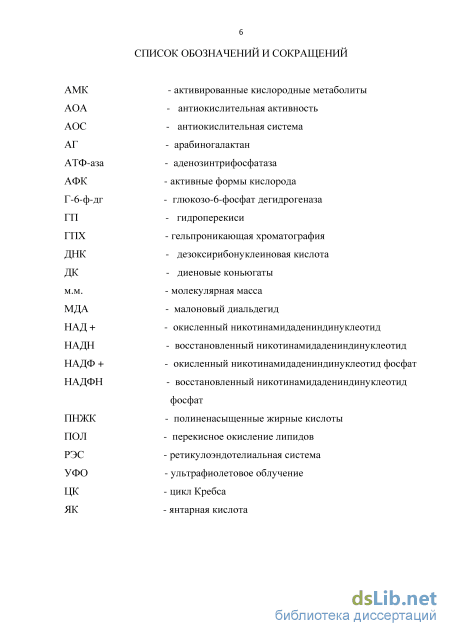 6

СПИСОК ОБОЗНАЧЕНИЙ И СОКРАЩЕНИЙ

АМК - активированные кислородные метаболиты
АОА - антиокислительная активность
АОС - антиокислительная система
АГ - арабиногалактан
АТФ-аза - аденозинтрифосфатаза
АФК - активные формы кислорода
Г-6-ф-дг - глюкозо-6-фосфат дегидрогеназа
ГП - гидроперекиси
ГПХ - гельпроникающая хроматография
ДНК - дезоксирибонуклеиновая кислота
ДК - диеновые коньюгаты
м.м. - молекулярная масса
МДА - малоновый диальдегид
НАД + - окисленный никотинамидадениндинуклеотид
НАДН - восстановленный никотинамидадениндинуклеотид
НАДФ + - окисленный никотинамидадениндинуклеотид фосфат
НАДФН - восстановленный никотинамидадениндинуклеотид фосфат
ПНЖК - полиненасыщенные жирные кислоты
ПОЛ - перекисное окисление липидов
РЭС - ретикулоэндотелиальная система
УФО - ультрафиолетовое облучение
ЦК - цикл Кребса
ЯК - янтарная кислота

dsLib.net
библиотека диссертаций